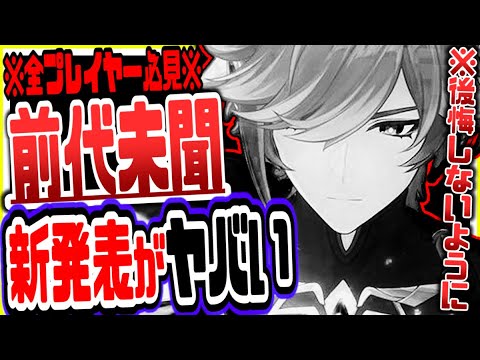 ※全プレイヤー必見※

前代未聞

新発表がヤバい

※後悔しないように